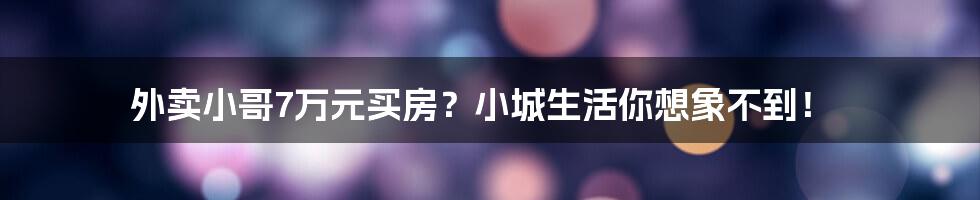 外卖小哥7万元买房？小城生活你想象不到！